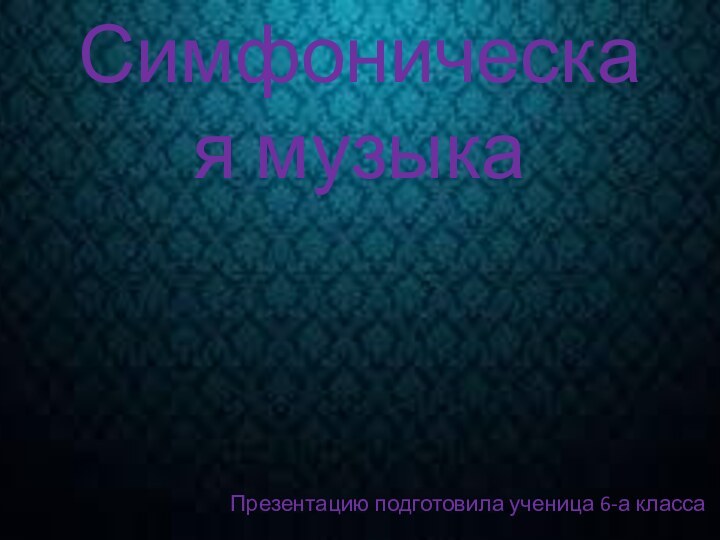 Симфоническая музыка

Презентацию подготовила ученица 6-а класса